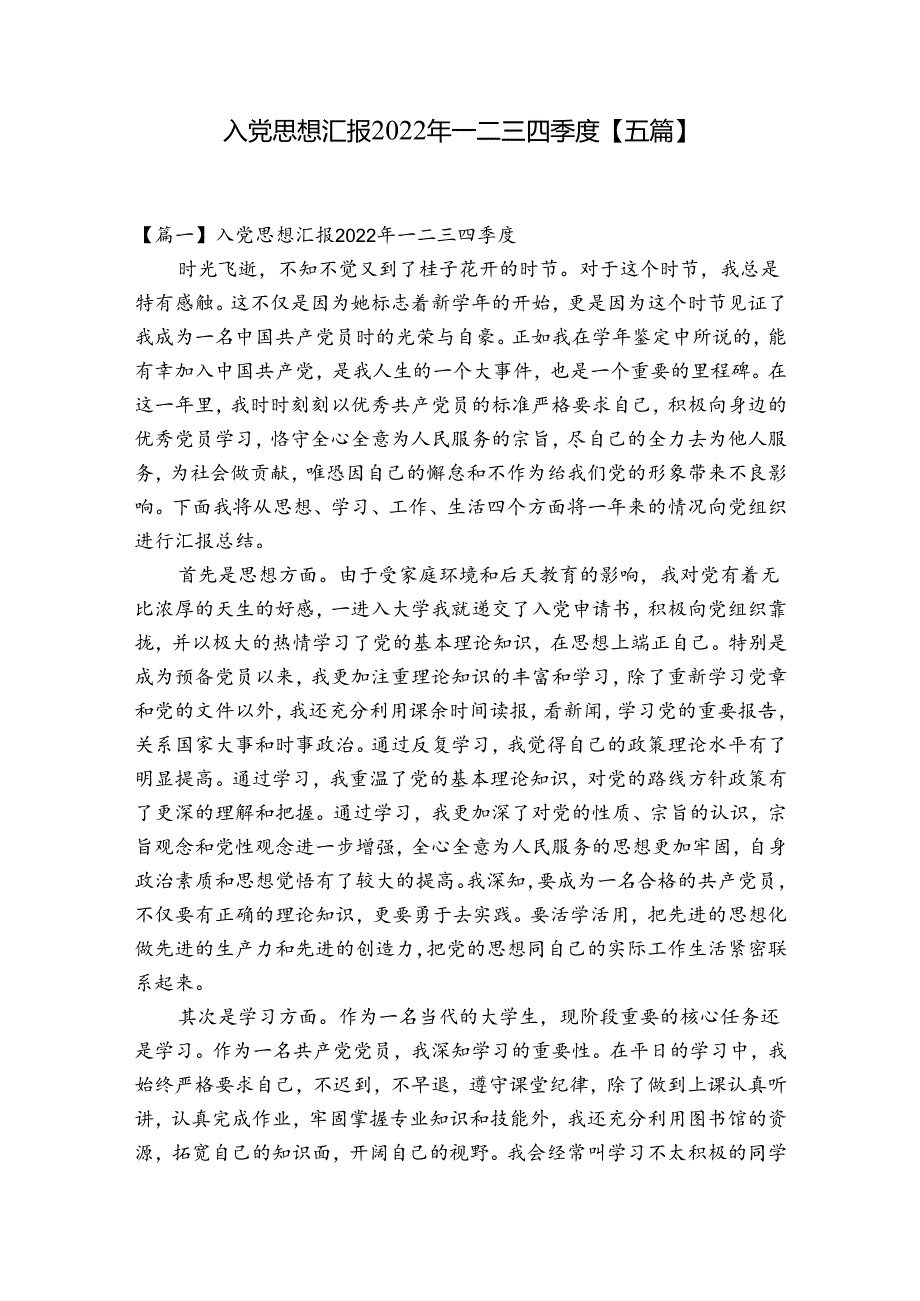 入党思想汇报2022年一二三四季度【五篇】

【篇一】入党思想汇报2022年一二三四季度

时光飞逝，不知不觉又到了桂子花开的时节。对于这个时节，我总是特有感触。这不仅是因为她标志着新学年的开始，更是因为这个时节见证了我成为一名中国共产党员时的光荣与自豪。正如我在学年鉴定中所说的，能有幸加入中国共产党，是我人生的一个大事件，也是一个重要的里程碑。在这一年里，我时时刻刻以优秀共产党员的标准严格要求自己，积极向身边的优秀党员学习，恪守全心全意为人民服务的宗旨，尽自己的全力去为他人服务，为社会做贡献，唯恐因自己的懈怠和不作为给我们党的形象带来不良影响。下面我将从思想、学习、工作、生活四个方面将一年来的情况向党组织进行汇报总结。

首先是思想方面。由于受家庭环境和后天教育的影响，我对党有着无比浓厚的天生的好感，一进入大学我就递交了入党申请书，积极向党组织靠拢，并以极大的热情学习了党的基本理论知识，在思想上端正自己。特别是成为预备党员以来，我更加注重理论知识的丰富和学习，除了重新学习党章和党的文件以外，我还充分利用课余时间读报，看新闻，学习党的重要报告，关系国家大事和时事政治。通过反复学习，我觉得自己的政策理论水平有了明显提高。通过学习，我重温了党的基本理论知识，对党的路线方针政策有了更深的理解和把握。通过学习，我更加深了对党的性质、宗旨的认识，宗旨观念和党性观念进一步增强，全心全意为人民服务的思想更加牢固，自身政治素质和思想觉悟有了较大的提高。我深知，要成为一名合格的共产党员，不仅要有正确的理论知识，更要勇于去实践。要活学活用，把先进的思想化做先进的生产力和先进的创造力，把党的思想同自己的实际工作生活紧密联系起来。

其次是学习方面。作为一名当代的大学生，现阶段重要的核心任务还是学习。作为一名共产党党员，我深知学习的重要性。在平日的学习中，我始终严格要求自己，不迟到，不早退，遵守课堂纪律，除了做到上课认真听讲，认真完成作业，牢固掌握专业知识和技能外，我还充分利用图书馆的资源，拓宽自己的知识面，开阔自己的视野。我会经常叫学习不太积极的同学